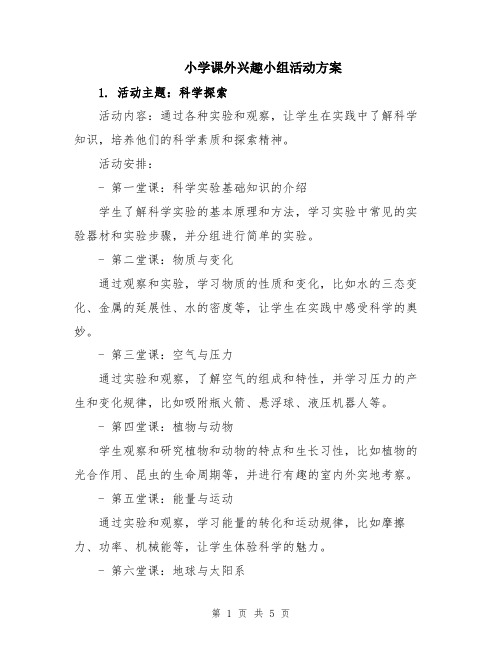 小学课外兴趣小组活动方案

1. 活动主题：科学探索

活动内容：通过各种实验和观察，让学生在实践中了解科学知识，培养他们的科学素质和探索精神。

活动安排：

- 第一堂课：科学实验基础知识的介绍

学生了解科学实验的基本原理和方法，学习实验中常见的实验器材和实验步骤，并分组进行简单的实验。

- 第二堂课：物质与变化

通过观察和实验，学习物质的性质和变化，比如水的三态变化、金属的延展性、水的密度等，让学生在实践中感受科学的奥妙。

- 第三堂课：空气与压力

通过实验和观察，了解空气的组成和特性，并学习压力的产生和变化规律，比如吸附瓶火箭、悬浮球、液压机器人等。

- 第四堂课：植物与动物

学生观察和研究植物和动物的特点和生长习性，比如植物的光合作用、昆虫的生命周期等，并进行有趣的室内外实地考察。

- 第五堂课：能量与运动

通过实验和观察，学习能量的转化和运动规律，比如摩擦力、功率、机械能等，让学生体验科学的魅力。

- 第六堂课：地球与太阳系

第 1 页 共 5 页